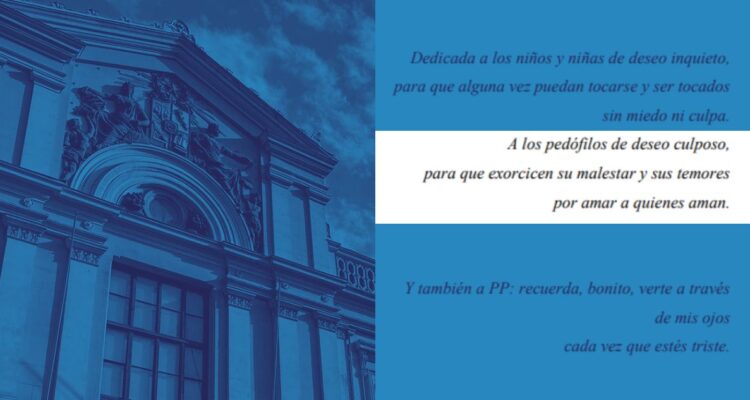 Dedicada a los niños y niñas de deseo inquieto, para que alguna vez puedan tocarse y ser tocados sin miedo ni culpa.

A los pedófilos de deseo culposo, para que exorcicen su malestar y sus temores por amar a quienes aman.

Y también a PP: recuerda, bonito, verte a través de mis ojos cada vez que estés triste.